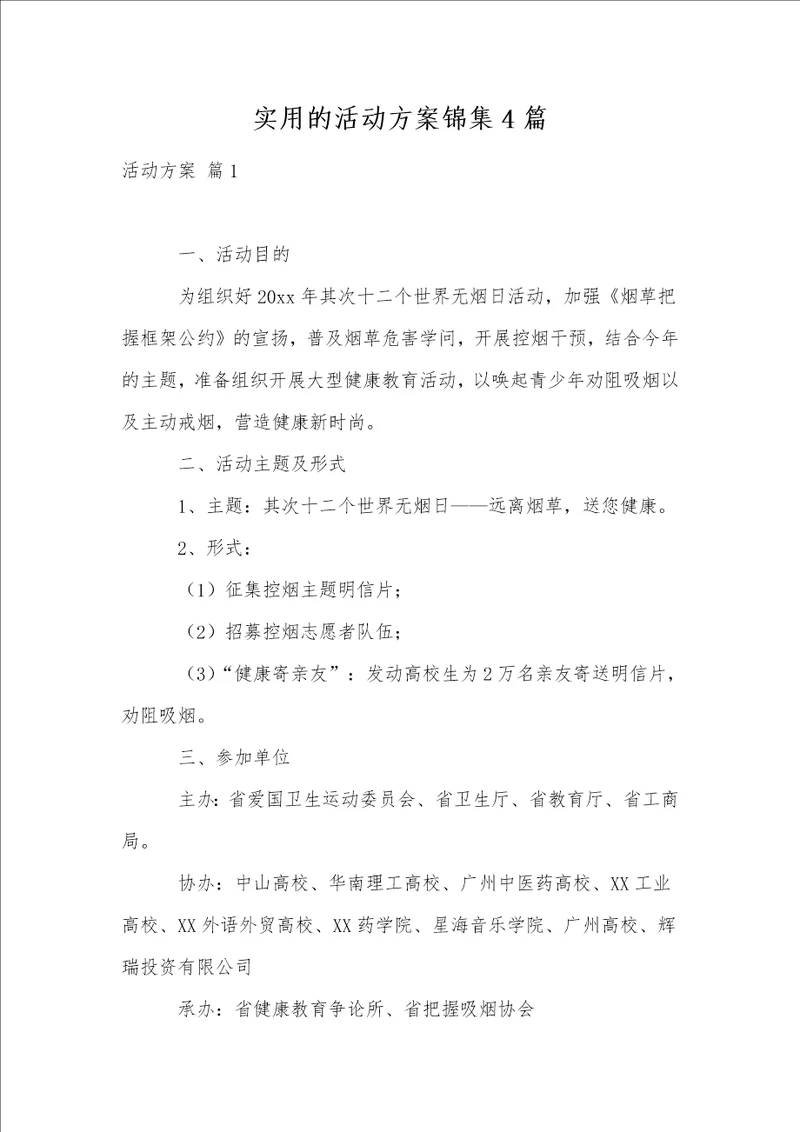 实用的活动方案锦集4篇

活动方案 篇1

一、活动目的

为组织好20xx年其次十二个世界无烟日活动，加强《烟草把握框架公约》的宣扬，普及烟草危害学问，开展控烟干预，结合今年的主题，准备组织开展大型健康教育活动，以唤起青少年劝阻吸烟以及主动戒烟，营造健康新时尚。

二、活动主题及形式

1、主题：其次十二个世界无烟日——远离烟草，送您健康。

2、形式：

（1）征集控烟主题明信片；

（2）招募控烟志愿者队伍；

（3）“健康寄亲友”：发动高校生为2万名亲友寄送明信片，劝阻吸烟。

三、参加单位

主办：省爱国卫生运动委员会、省卫生厅、省教育厅、省工商局。

协办：中山高校、华南理工高校、广州中医药高校、XX工业高校、XX外语外贸高校、XX药学院、星海音乐学院、广州高校、辉瑞投资有限公司

承办：省健康教育争论所、省把握吸烟协会